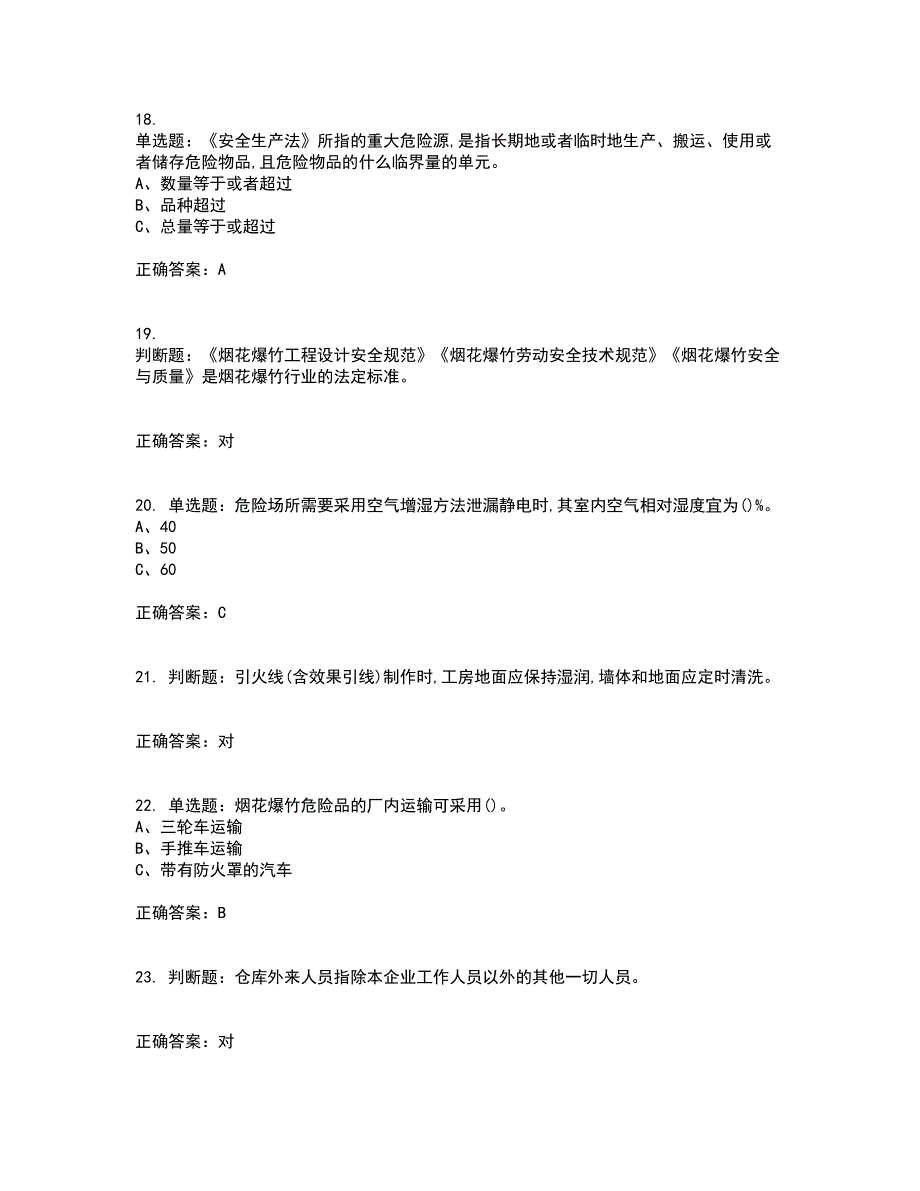 18.
单选题：《安全生产法》所指的重大危险源,是指长期地或者临时地生产、搬运、使用或者储存危险物品,且危险物品的什么临界量的单元。
A、数量等于或者超过
B、品种超过
C、总量等于或超过

正确答案：A

19.
判断题：《烟花爆竹工程设计安全规范》《烟花爆竹劳动安全技术规范》《烟花爆竹安全与质量》是烟花爆竹行业的法定标准。

正确答案：对

20. 单选题：危险场所需要采用空气增湿方法泄漏静电时,其室内空气相对湿度宜为()%。
A、40
B、50
C、60

正确答案：C

21. 判断题：引火线(含效果引线)制作时,工房地面应保持湿润,墙体和地面应定时清洗。

正确答案：对

22. 单选题：烟花爆竹危险品的厂内运输可采用()。
A、三轮车运输
B、手推车运输
C、带有防火罩的汽车

正确答案：B

23. 判断题：仓库外来人员指除本企业工作人员以外的其他一切人员。

正确答案：对